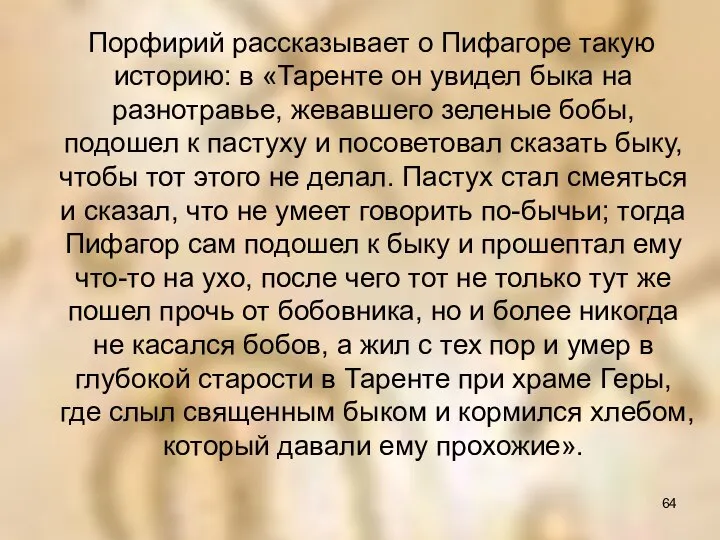 Порфирий рассказывает о Пифагоре такую историю: в «Таренте он увидел быка на разнотравье, жевавшего зеленые бобы, подошел к пастуху и посоветовал сказать быку, чтобы тот этого не делал. Пастух стал смеяться и сказал, что не умеет говорить по-бычьи; тогда Пифагор сам подошел к быку и прошептал ему что-то на ухо, после чего тот не только тут же пошел прочь от бобовника, но и более никогда не касался бобов, а жил с тех пор и умер в глубокой старости в Таренте при храме Геры, где слыл священным быком и кормился хлебом, который давали ему прохожие».

64